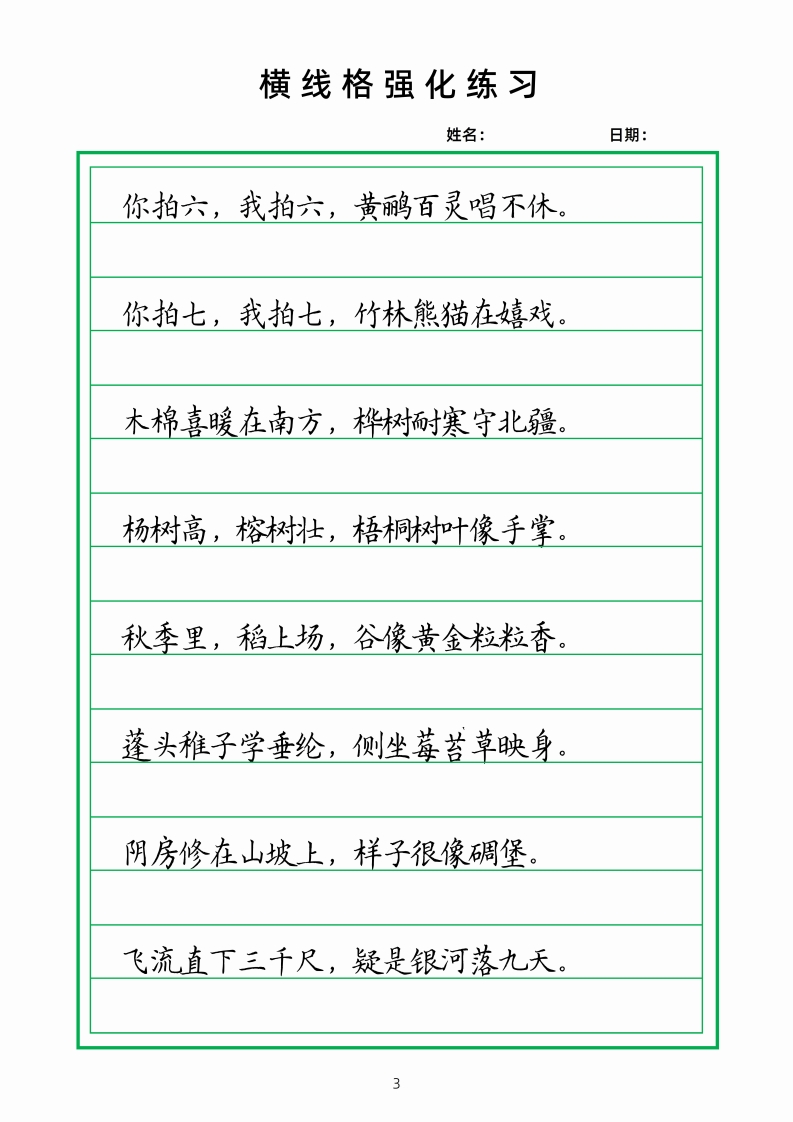 横线格强化练习

姓名：　　日期：

你拍六，我拍六，黄鹂百灵唱不休。

你拍七，我拍七，竹林熊猫在嬉戏。

木棉喜暖在南方，桦树耐寒守北疆。

杨树高，榕树壮，梧桐树叶像手掌。

秋季里，稻上场，谷像黄金粒粒香。

蓬头稚子学垂纶，侧坐莓苔草映身。

阴房修在山坡上，样子很像碉堡。

飞流直下三千尺，疑是银河落九天。

3